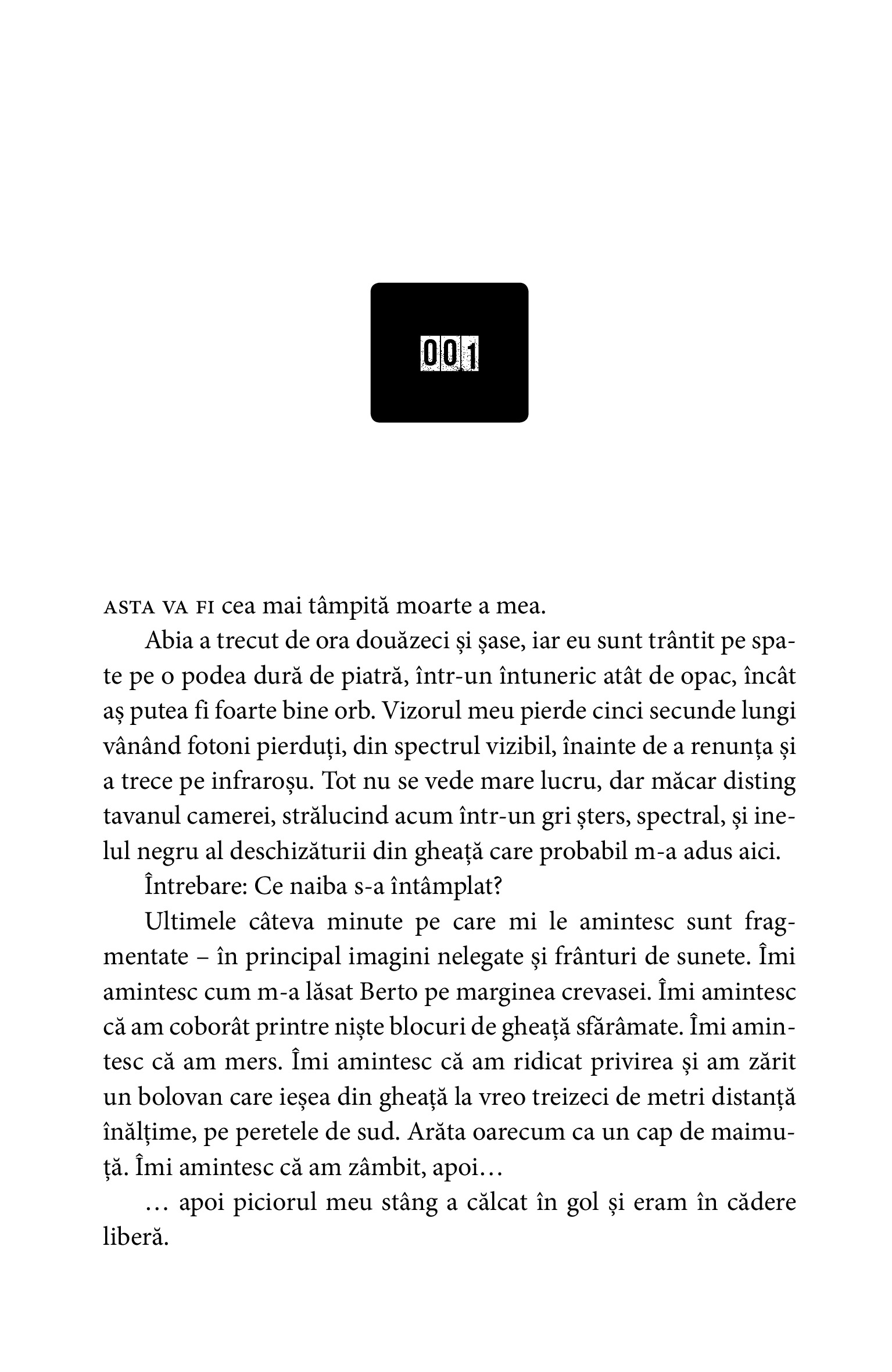 001

ASTA VA FI cea mai tâmpită moarte a mea.

Abia a trecut de ora douăzeci și șase, iar eu sunt trântit pe spate pe o podea dură de piatră, într-un întuneric atât de opac, încât aș putea fi foarte bine orb. Vizorul meu pierde cinci secunde lungi vânând fotoni pierduți, din spectrul vizibil, înainte de a renunța și a trece pe infraroșu. Tot nu se vede mare lucru, dar măcar disting tavanul camerei, strălucind acum într-un gri șters, spectral, și inelul negru al deschizăturii din gheață care probabil m-a adus aici.

Întrebare: Ce naiba s-a întâmplat?

Ultimele câteva minute pe care mi le amintesc sunt fragmentate – în principal imagini nelegate și frânturi de sunete. Îmi amintesc cum m-a lăsat Berto pe marginea crevasei. Îmi amintesc că am coborât printre niște blocuri de gheață sfărâmate. Îmi amintesc că am mers. Îmi amintesc că am ridicat privirea și am zărit un bolovan care ieșea din gheață la vreo treizeci de metri distanță înălțime, pe peretele de sud. Arăta oarecum ca un cap de maimuță. Îmi amintesc că am zâmbit, apoi…

… apoi piciorul meu stâng a călcat în gol și eram în cădere liberă.